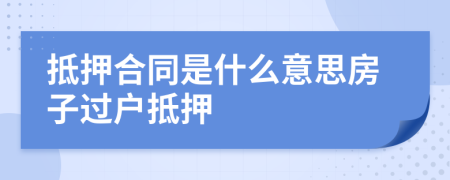 抵押合同是什么意思房子过户抵押